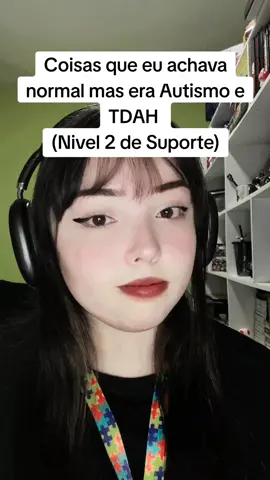 Coisas que eu achava normal mas era Autismo e TDAH
(Nivel 2 de Suporte)